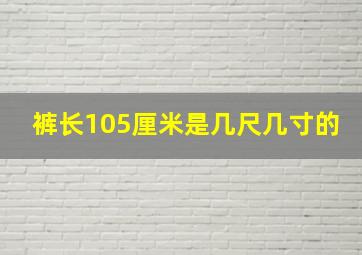 裤长105厘米是几尺几寸的